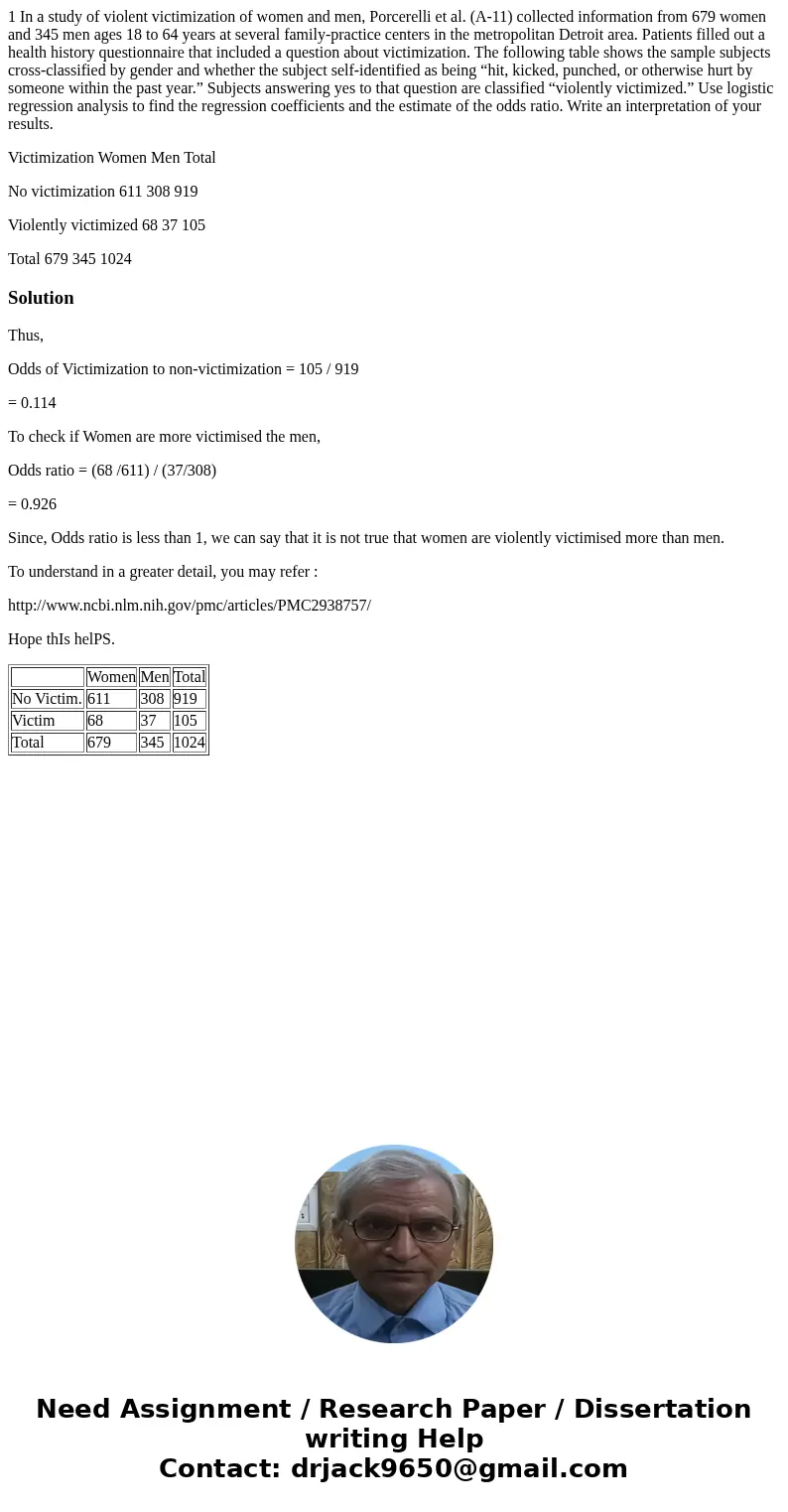 1 In a study of violent victimization of women and men, Porcerelli et al. (A-11) collected information from 679 women and 345 men ages 18 to 64 years at several family-practice centers in the metropolitan Detroit area. Patients filled out a health history questionnaire that included a question about victimization. The following table shows the sample subjects cross-classified by gender and whether the subject self-identified as being “hit, kicked, punched, or otherwise hurt by someone within the past year.” Subjects answering yes to that question are classified “violently victimized.” Use logistic regression analysis to find the regression coefficients and the estimate of the odds ratio. Write an interpretation of your results.

Victimization Women Men Total

No victimization 611 308 919

Violently victimized 68 37 105

Total 679 345 1024

Solution

Thus,

Odds of Victimization to non-victimization = 105 / 919

= 0.114

To check if Women are more victimised the men,

Odds ratio = (68 /611) / (37/308)

= 0.926

Since, Odds ratio is less than 1, we can say that it is not true that women are violently victimised more than men.

To understand in a greater detail, you may refer :

http://www.ncbi.nlm.nih.gov/pmc/articles/PMC2938757/

Hope thIs helPS.

| | Women | Men | Total |
|---|---|---|---|
| No Victim. | 611 | 308 | 919 |
| Victim | 68 | 37 | 105 |
| Total | 679 | 345 | 1024 |

Need Assignment / Research Paper / Dissertation writing Help
Contact: drjack9650@gmail.com